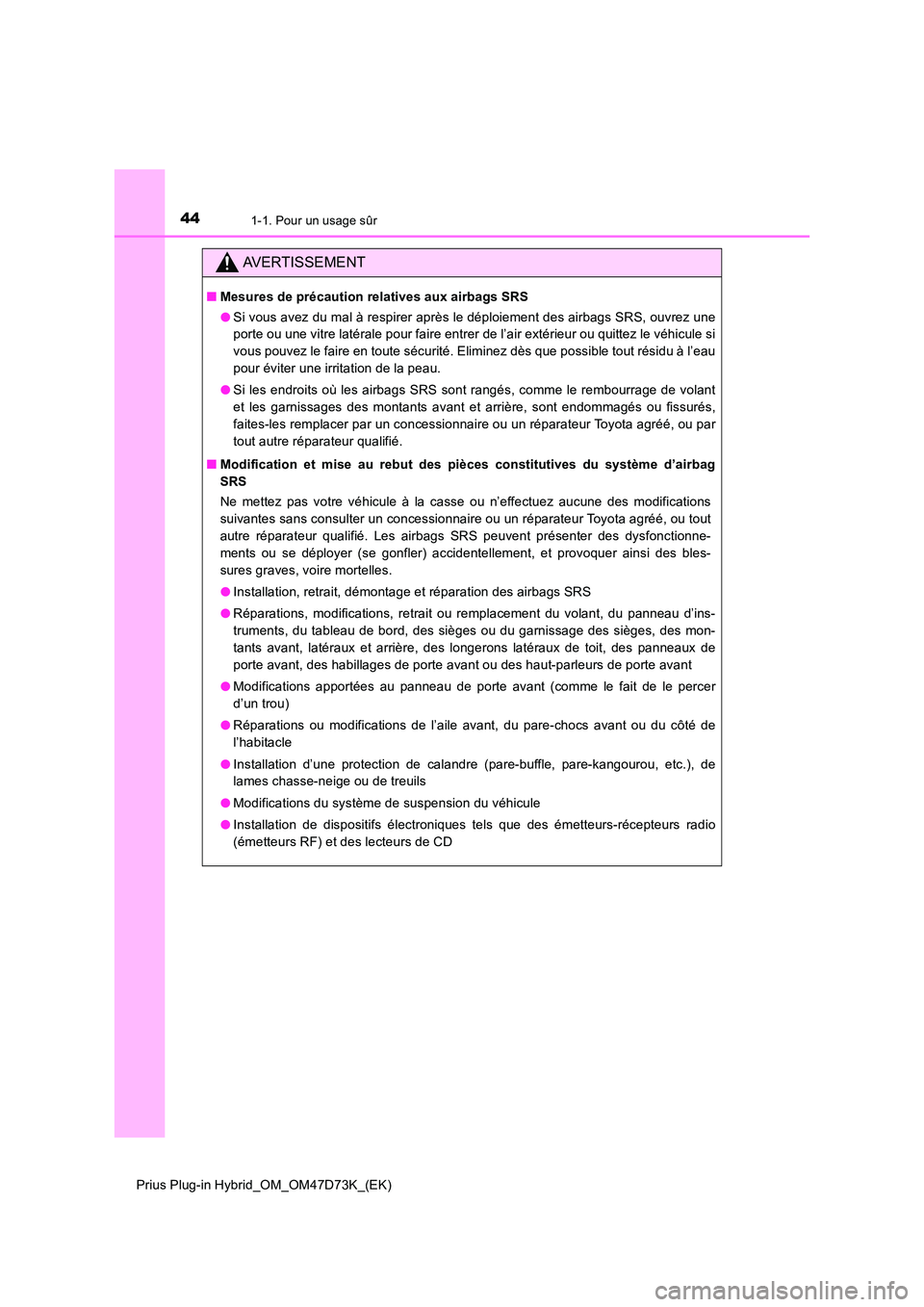 44 1-1. Pour un usage sûr

AVERTISSEMENT

■ Mesures de précaution relatives aux airbags SRS

● Si vous avez du mal à respirer après le déploiement des airbags SRS, ouvrez une porte ou une vitre latérale pour faire entrer de l'air extérieur ou quittez le véhicule si vous pouvez le faire en toute sécurité. Eliminez dès que possible tout résidu à l'eau pour éviter une irritation de la peau.

● Si les endroits où les airbags SRS sont rangés, comme le rembourrage de volant et les garnissages des montants avant et arrière, sont endommagés ou fissurés, faites-les remplacer par un concessionnaire ou un réparateur Toyota agréé, ou par tout autre réparateur qualifié.

■ Modification et mise au rebut des pièces constitutives du système d'airbag SRS

Ne mettez pas votre véhicule à la casse ou n'effectuez aucune des modifications suivantes sans consulter un concessionnaire ou un réparateur Toyota agréé, ou tout autre réparateur qualifié. Les airbags SRS peuvent présenter des dysfonctionnements ou se déployer (se gonfler) accidentellement, et provoquer ainsi des blessures graves, voire mortelles.

● Installation, retrait, démontage et réparation des airbags SRS

● Réparations, modifications, retrait ou remplacement du volant, du panneau d'instruments, du tableau de bord, des sièges ou du garnissage des sièges, des montants avant, latéraux et arrière, des longerons latéraux de toit, des panneaux de porte avant, des habillages de porte avant ou des haut-parleurs de porte avant

● Modifications apportées au panneau de porte avant (comme le fait de le percer d'un trou)

● Réparations ou modifications de l'aile avant, du pare-chocs avant ou du côté de l'habitacle

● Installation d'une protection de calandre (pare-buffle, pare-kangourou, etc.), de lames chasse-neige ou de treuils

● Modifications du système de suspension du véhicule

● Installation de dispositifs électroniques tels que des émetteurs-récepteurs radio (émetteurs RF) et des lecteurs de CD

Prius Plug-in Hybrid_OM_OM47D73K_(EK)

carmanualsonline.info